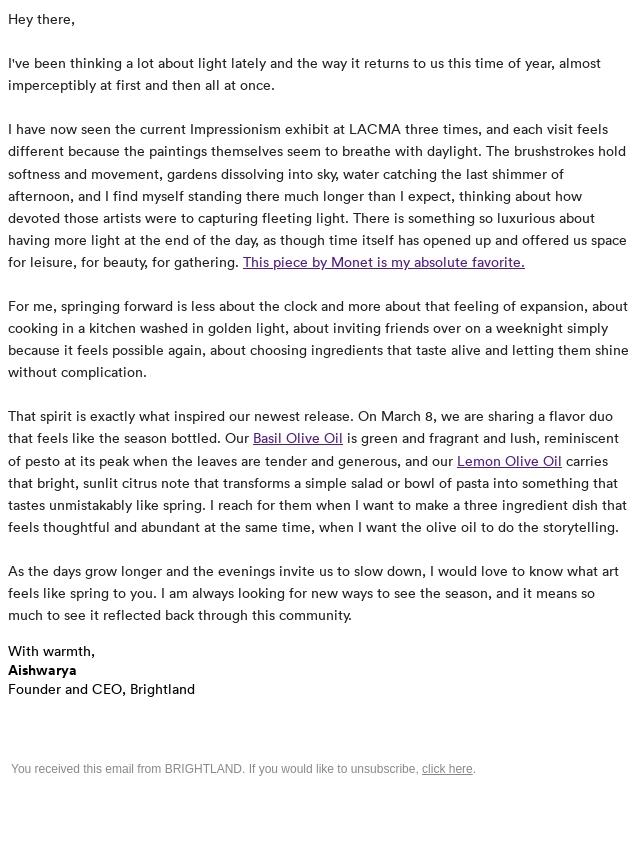 Hey there,

I've been thinking a lot about light lately and the way it returns to us this time of year, almost imperceptibly at first and then all at once.

I have now seen the current Impressionism exhibit at LACMA three times, and each visit feels different because the paintings themselves seem to breathe with daylight. The brushstrokes hold softness and movement, gardens dissolving into sky, water catching the last shimmer of afternoon, and I find myself standing there much longer than I expect, thinking about how devoted those artists were to capturing fleeting light. There is something so luxurious about having more light at the end of the day, as though time itself has opened up and offered us space for leisure, for beauty, for gathering. This piece by Monet is my absolute favorite.

For me, springing forward is less about the clock and more about that feeling of expansion, about cooking in a kitchen washed in golden light, about inviting friends over on a weeknight simply because it feels possible again, about choosing ingredients that taste alive and letting them shine without complication.

That spirit is exactly what inspired our newest release. On March 8, we are sharing a flavor duo that feels like the season bottled. Our Basil Olive Oil is green and fragrant and lush, reminiscent of pesto at its peak when the leaves are tender and generous, and our Lemon Olive Oil carries that bright, sunlit citrus note that transforms a simple salad or bowl of pasta into something that tastes unmistakably like spring. I reach for them when I want to make a three ingredient dish that feels thoughtful and abundant at the same time, when I want the olive oil to do the storytelling.

As the days grow longer and the evenings invite us to slow down, I would love to know what art feels like spring to you. I am always looking for new ways to see the season, and it means so much to see it reflected back through this community.

With warmth,
Aishwarya
Founder and CEO, Brightland

You received this email from BRIGHTLAND. If you would like to unsubscribe, click here.